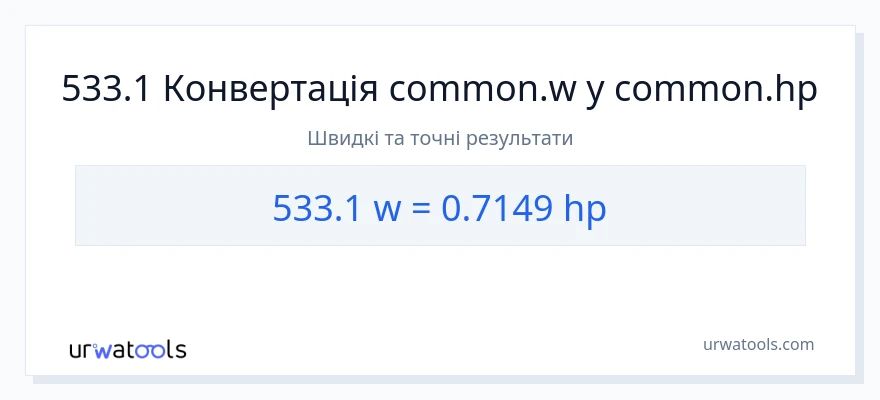 533.1 Конвертація common.w у common.hp

Швидкі та точні результати

533.1 w = 0.7149 hp

urwatools

urwatools.com